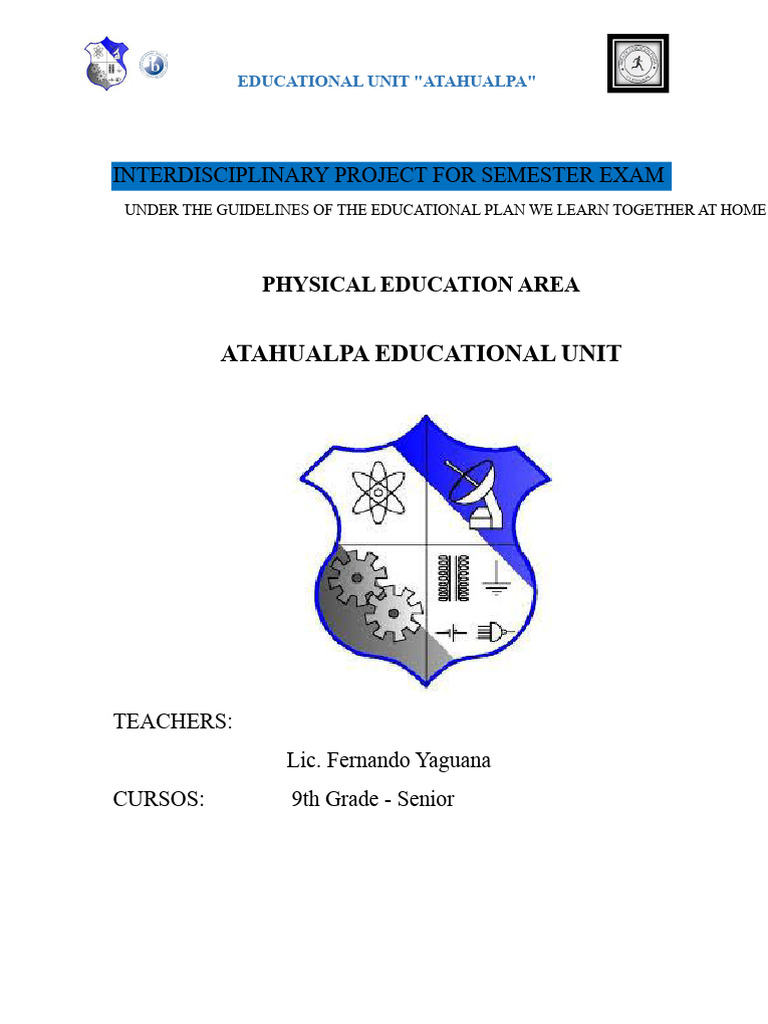 EDUCATIONAL UNIT "ATAHUALPA"

INTERDISCIPLINARY PROJECT FOR SEMESTER EXAM

UNDER THE GUIDELINES OF THE EDUCATIONAL PLAN WE LEARN TOGETHER AT HOME

PHYSICAL EDUCATION AREA

ATAHUALPA EDUCATIONAL UNIT

TEACHERS:

Lic. Fernando Yaguana

CURSOS: 9th Grade - Senior